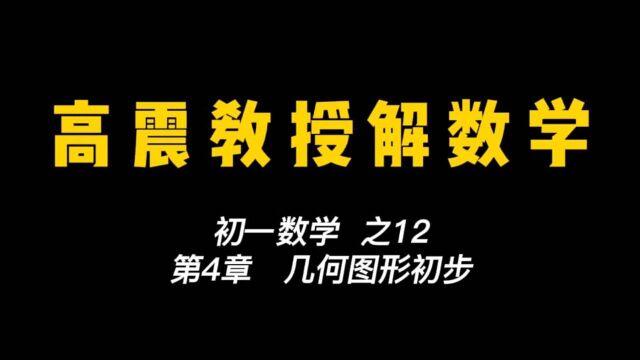 高震教授解数学

初一数学 之12
第4章 几何图形初步